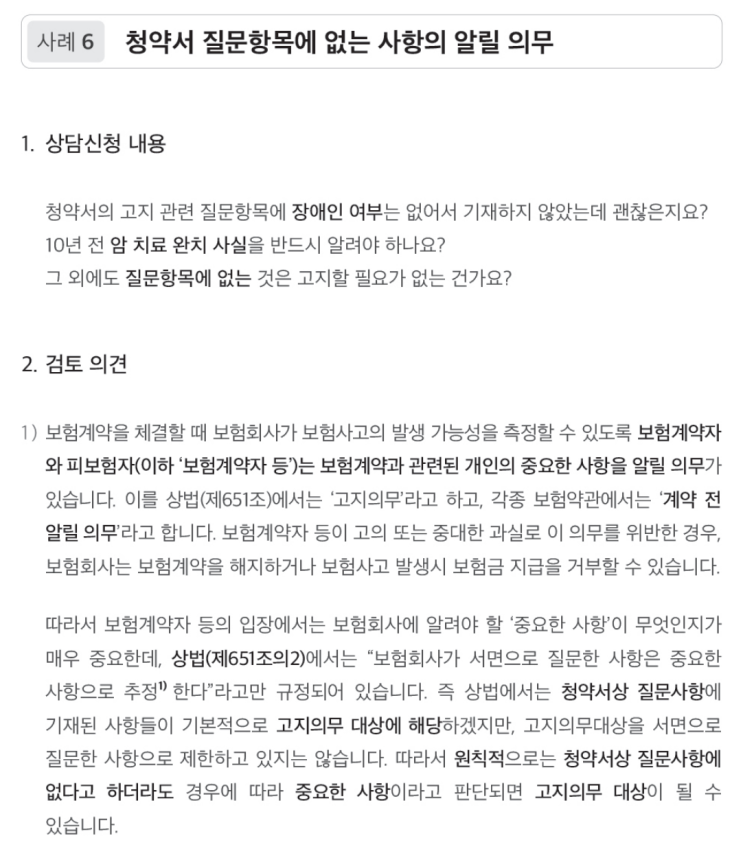 사례 6 청약서 질문항목에 없는 사항의 알릴 의무

1. 상담신청 내용

청약서의 고지 관련 질문항목에 장애인 여부는 없어서 기재하지 않았는데 괜찮은지요?
10년 전 암 치료 완치 사실을 반드시 알려야 하나요?
그 외에도 질문항목에 없는 것은 고지할 필요가 없는 건가요?

2. 검토 의견

1) 보험계약을 체결할 때 보험회사가 보험사고의 발생 가능성을 측정할 수 있도록 보험계약자와 피보험자(이하 '보험계약자 등')는 보험계약과 관련된 개인의 중요한 사항을 알릴 의무가 있습니다. 이를 상법(제651조)에서는 '고지의무'라고 하고, 각종 보험약관에서는 '계약 전 알릴 의무'라고 합니다. 보험계약자 등이 고의 또는 중대한 과실로 이 의무를 위반한 경우, 보험회사는 보험계약을 해지하거나 보험사고 발생시 보험금 지급을 거부할 수 있습니다.

따라서 보험계약자 등의 입장에서는 보험회사에 알려야 할 '중요한 사항'이 무엇인지가 매우 중요한데, 상법(제651조의2)에서는 "보험회사가 서면으로 질문한 사항은 중요한 사항으로 추정$^{1)}$ 한다"라고만 규정되어 있습니다. 즉 상법에서는 청약서상 질문사항에 기재된 사항들이 기본적으로 고지의무 대상에 해당하겠지만, 고지의무대상을 서면으로 질문한 사항으로 제한하고 있지는 않습니다. 따라서 원칙적으로는 청약서상 질문사항에 없다고 하더라도 경우에 따라 중요한 사항이라고 판단되면 고지의무 대상이 될 수 있습니다.